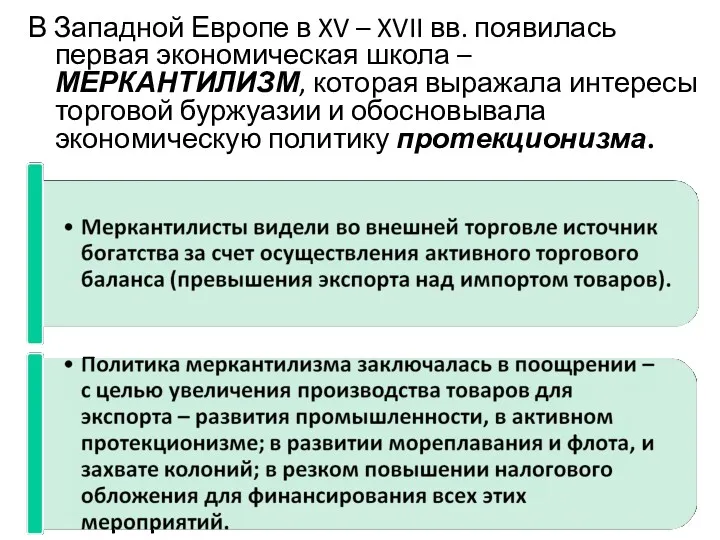 В Западной Европе в XV – XVII вв. появилась первая экономическая школа – МЕРКАНТИЛИЗМ, которая выражала интересы торговой буржуазии и обосновывала экономическую политику протекционизма.

• Меркантилисты видели во внешней торговле источник богатства за счет осуществления активного торгового баланса (превышения экспорта над импортом товаров).

• Политика меркантилизма заключалась в поощрении – с целью увеличения производства товаров для экспорта – развития промышленности, в активном протекционизме; в развитии мореплавания и флота, и захвате колоний; в резком повышении налогового обложения для финансирования всех этих мероприятий.